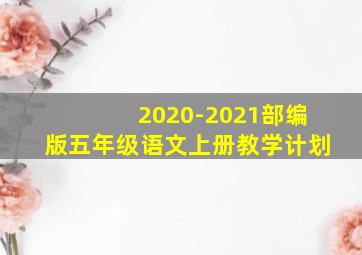 2020-2021部编版五年级语文上册教学计划